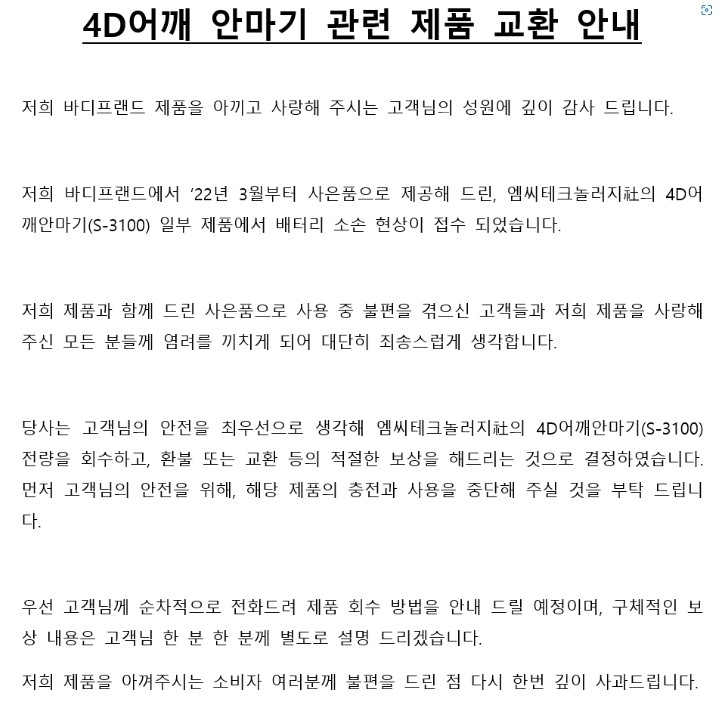 4D어깨 안마기 관련 제품 교환 안내

저희 바디프랜드 제품을 아끼고 사랑해 주시는 고객님의 성원에 깊이 감사 드립니다.

저희 바디프랜드에서 ‘22년 3월부터 사은품으로 제공해 드린, 엠씨테크놀러지社의 4D어깨안마기(S-3100) 일부 제품에서 배터리 소손 현상이 접수 되었습니다.

저희 제품과 함께 드린 사은품으로 사용 중 불편을 겪으신 고객들과 저희 제품을 사랑해 주신 모든 분들께 염려를 끼치게 되어 대단히 죄송스럽게 생각합니다.

당사는 고객님의 안전을 최우선으로 생각해 엠씨테크놀러지社의 4D어깨안마기(S-3100) 전량을 회수하고, 환불 또는 교환 등의 적절한 보상을 해드리는 것으로 결정하였습니다. 먼저 고객님의 안전을 위해, 해당 제품의 충전과 사용을 중단해 주실 것을 부탁 드립니다.

우선 고객님께 순차적으로 전화드려 제품 회수 방법을 안내 드릴 예정이며, 구체적인 보상 내용은 고객님 한 분 한 분께 별도로 설명 드리겠습니다.

저희 제품을 아껴주시는 소비자 여러분께 불편을 드린 점 다시 한번 깊이 사과드립니다.